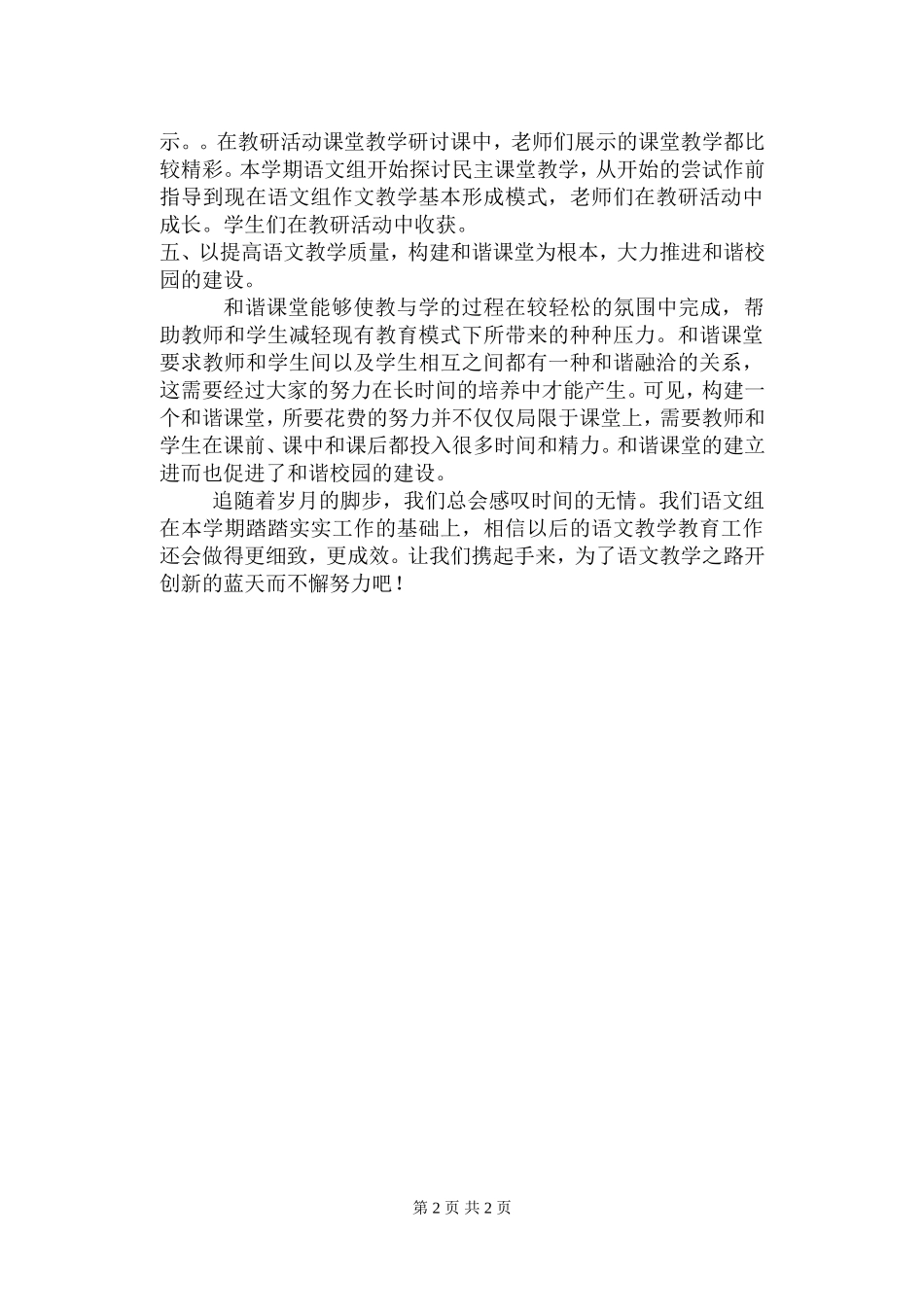 示。。在教研活动课堂教学研讨课中，老师们展示的课堂教学都比较精彩。本学期语文组开始探讨民主课堂教学，从开始的尝试作前指导到现在语文组作文教学基本形成模式，老师们在教研活动中成长。学生们在教研活动中收获。
五、以提高语文教学质量，构建和谐课堂为根本，大力推进和谐校园的建设。

和谐课堂能够使教与学的过程在较轻松的氛围中完成，帮助教师和学生减轻现有教育模式下所带来的种种压力。和谐课堂要求教师和学生间以及学生相互之间都有一种和谐融洽的关系，这需要经过大家的努力在长时间的培养中才能产生。可见，构建一个和谐课堂，所要花费的努力并不仅仅局限于课堂上，需要教师和学生在课前、课中和课后都投入很多时间和精力。和谐课堂的建立进而也促进了和谐校园的建设。

追随着岁月的脚步，我们总会感叹时间的无情。我们语文组在本学期踏踏实实工作的基础上，相信以后的语文教学教育工作还会做得更细致，更成效。让我们携起手来，为了语文教学之路开创新的蓝天而不懈努力吧！

第 2 页 共 2 页